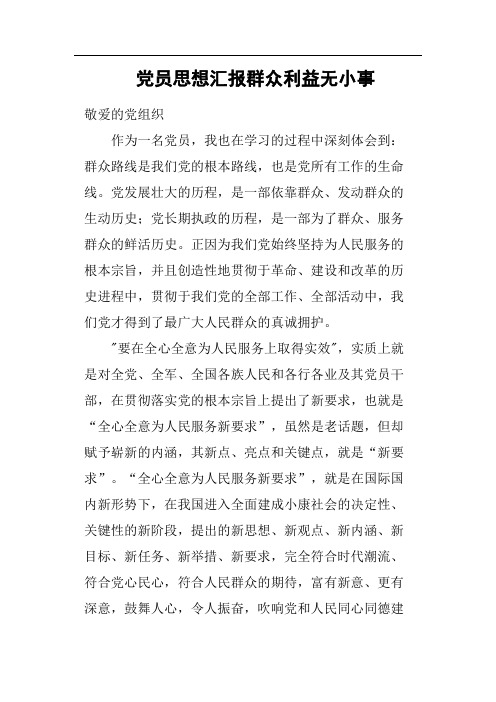 党员思想汇报群众利益无小事

敬爱的党组织

作为一名党员，我也在学习的过程中深刻体会到：群众路线是我们党的根本路线，也是党所有工作的生命线。党发展壮大的历程，是一部依靠群众、发动群众的生动历史；党长期执政的历程，是一部为了群众、服务群众的鲜活历史。正因为我们党始终坚持为人民服务的根本宗旨，并且创造性地贯彻于革命、建设和改革的历史进程中，贯彻于我们党的全部工作、全部活动中，我们党才得到了最广大人民群众的真诚拥护。

"要在全心全意为人民服务上取得实效"，实质上就是对全党、全军、全国各族人民和各行各业及其党员干部，在贯彻落实党的根本宗旨上提出了新要求，也就是“全心全意为人民服务新要求”，虽然是老话题，但却赋予崭新的内涵，其新点、亮点和关键点，就是“新要求”。“全心全意为人民服务新要求”，就是在国际国内新形势下，在我国进入全面建成小康社会的决定性、关键性的新阶段，提出的新思想、新观点、新内涵、新目标、新任务、新举措、新要求，完全符合时代潮流、符合党心民心，符合人民群众的期待，富有新意、更有深意，鼓舞人心，令人振奋，吹响党和人民同心同德建